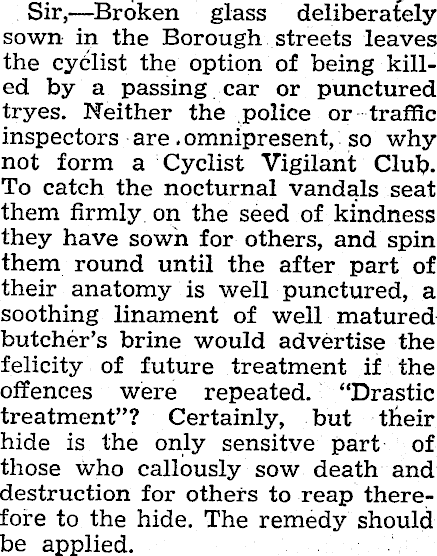 Sir,—Broken glass deliberately sown in the Borough streets leaves the cyclist the option of being killed by a passing car or punctured tryes. Neither the police or traffic inspectors are omnipresent, so why not form a Cyclist Vigilant Club. To catch the nocturnal vandals seat them firmly on the seed of kindness they have sown for others, and spin them round until the after part of their anatomy is well punctured, a soothing linament of well matured butcher's brine would advertise the felicity of future treatment if the offences were repeated. "Drastic treatment"? Certainly, but their hide is the only sensitve part of those who callously sow death and destruction for others to reap therefore to the hide. The remedy should be applied.